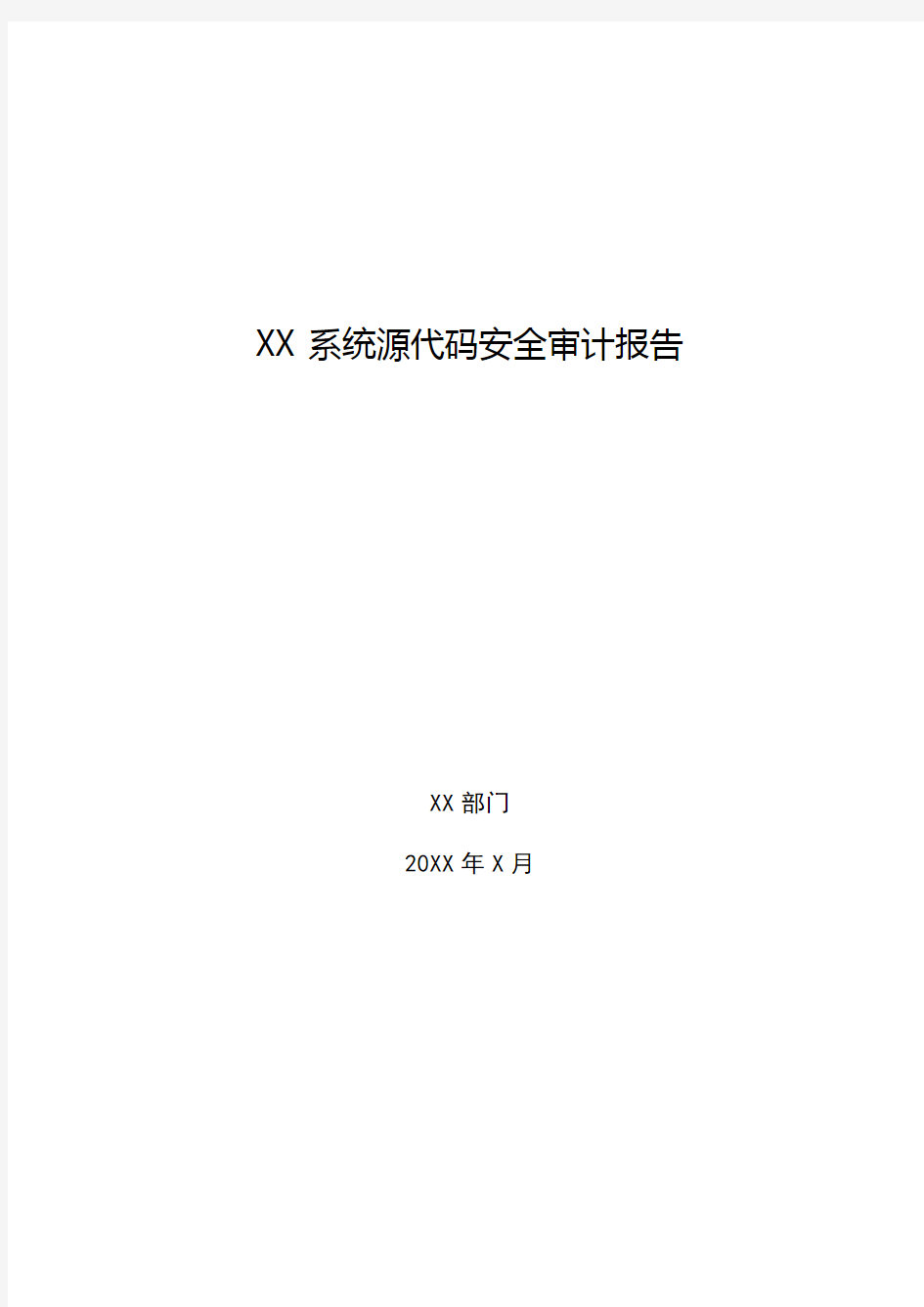 XX 系统源代码安全审计报告

XX 部门

20XX 年 X 月